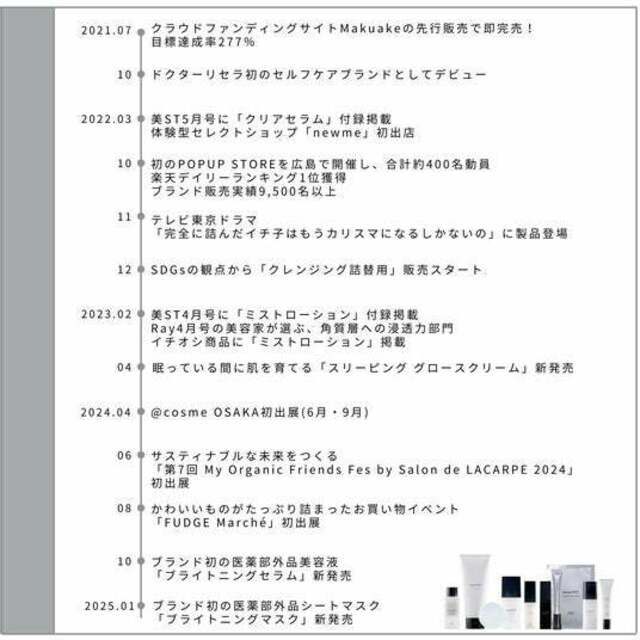 2021.07 クラウドファンディングサイトMakuakeの先行販売で即完売！
目標達成率277%

10 ドクターリセラ初のセルフケアブランドとしてデビュー

2022.03 美ST5月号に「クリアセラム」付録掲載
体験型セレクトショップ「newme」初出店

10 初のPOPUP STOREを広島で開催し、合計約400名動員
楽天デイリーランキング1位獲得
ブランド販売実績9,500名以上

11 テレビ東京ドラマ
「完全に詰んだイチ子はもうカリスマになるしかないの」に製品登場

12 SDGsの観点から「クレンジング詰替用」販売スタート

2023.02 美ST4月号に「ミストローション」付録掲載
Ray4月号の美容家が選ぶ、角質層への浸透力部門
イチオシ商品に「ミストローション」掲載

04 眠っている間に肌を育てる「スリーピング グロースクリーム」新発売

2024.04 @cosme OSAKA初出展(6月・9月)

06 サスティナブルな未来をつくる
「第7回 My Organic Friends Fes by Salon de LACARPE 2024」
初出展

08 かわいいものがたっぷり詰まったお買い物イベント
「FUDGE Marché」初出展

10 ブランド初の医薬部外品美容液
「ブライトニングセラム」新発売

2025.01 ブランド初の医薬部外品シートマスク
「ブライトニングマスク」新発売